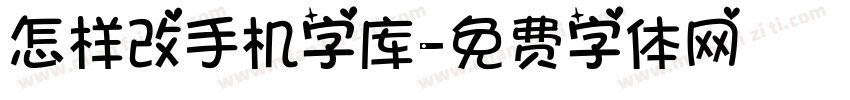 怎样改手机字库-免费字体网